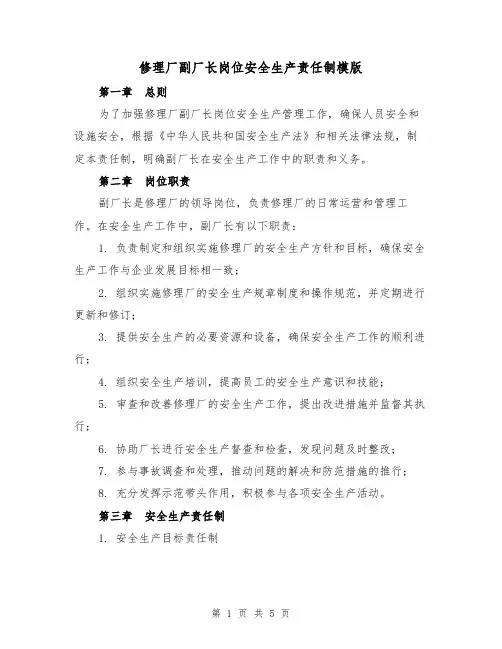 修理厂副厂长岗位安全生产责任制模版

第一章　总则

为了加强修理厂副厂长岗位安全生产管理工作，确保人员安全和设施安全，根据《中华人民共和国安全生产法》和相关法律法规，制定本责任制，明确副厂长在安全生产工作中的职责和义务。

第二章　岗位职责

副厂长是修理厂的领导岗位，负责修理厂的日常运营和管理工作。在安全生产工作中，副厂长有以下职责：

1. 负责制定和组织实施修理厂的安全生产方针和目标，确保安全生产工作与企业发展目标相一致；

2. 组织实施修理厂的安全生产规章制度和操作规范，并定期进行更新和修订；

3. 提供安全生产的必要资源和设备，确保安全生产工作的顺利进行；

4. 组织安全生产培训，提高员工的安全生产意识和技能；

5. 审查和改善修理厂的安全生产工作，提出改进措施并监督其执行；

6. 协助厂长进行安全生产督查和检查，发现问题及时整改；

7. 参与事故调查和处理，推动问题的解决和防范措施的推行；

8. 充分发挥示范带头作用，积极参与各项安全生产活动。

第三章　安全生产责任制

1. 安全生产目标责任制

第 1 页 共 5 页